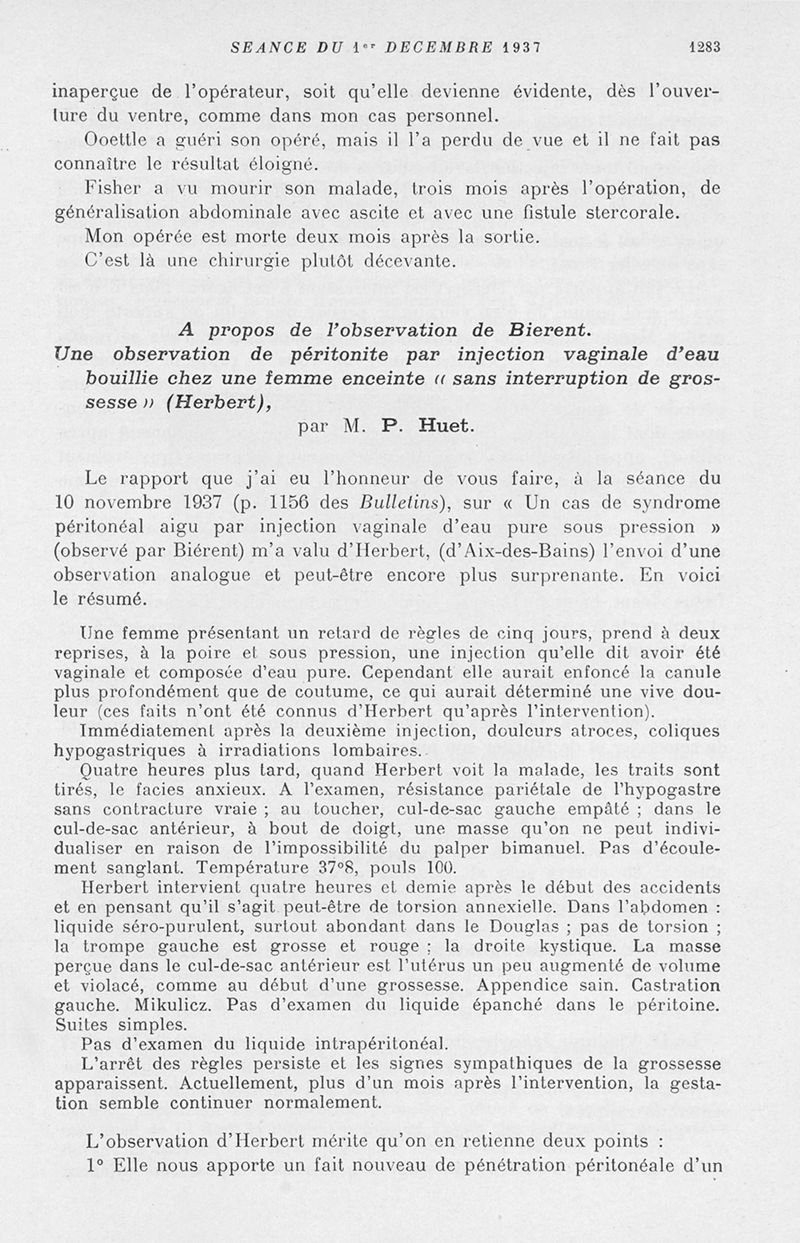 SEANCE DU 1er DECEMBRE 1937 1283

inaperçue de l'opérateur, soit qu'elle devienne évidente, dès l'ouverture du ventre, comme dans mon cas personnel.

Ooettle a guéri son opéré, mais il l'a perdu de vue et il ne fait pas connaître le résultat éloigné.

Fisher a vu mourir son malade, trois mois après l'opération, de généralisation abdominale avec ascite et avec une fistule stercorale.

Mon opérée est morte deux mois après la sortie.

C'est là une chirurgie plutôt décevante.

A propos de l'observation de Bierent.
Une observation de péritonite par injection vaginale d'eau bouillie chez une femme enceinte « sans interruption de grossesse » (Herbert),
par M. P. Huet.

Le rapport que j'ai eu l'honneur de vous faire, à la séance du 10 novembre 1937 (p. 1156 des Bulletins), sur « Un cas de syndrome péritonéal aigu par injection vaginale d'eau pure sous pression » (observé par Biérent) m'a valu d'Herbert, (d'Aix-des-Bains) l'envoi d'une observation analogue et peut-être encore plus surprenante. En voici le résumé.

Une femme présentant un retard de règles de cinq jours, prend à deux reprises, à la poire et sous pression, une injection qu'elle dit avoir été vaginale et composée d'eau pure. Cependant elle aurait enfoncé la canule plus profondément que de coutume, ce qui aurait déterminé une vive douleur (ces faits n'ont été connus d'Herbert qu'après l'intervention).

Immédiatement après la deuxième injection, douleurs atroces, coliques hypogastriques à irradiations lombaires.

Quatre heures plus tard, quand Herbert voit la malade, les traits sont tirés, le facies anxieux. A l'examen, résistance pariétale de l'hypogastre sans contracture vraie ; au toucher, cul-de-sac gauche empâté ; dans le cul-de-sac antérieur, à bout de doigt, une masse qu'on ne peut individualiser en raison de l'impossibilité du palper bimanuel. Pas d'écoulement sanglant. Température 37°8, pouls 100.

Herbert intervient quatre heures et demie après le début des accidents et en pensant qu'il s'agit peut-être de torsion annexielle. Dans l'abdomen : liquide séro-purulent, surtout abondant dans le Douglas ; pas de torsion ; la trompe gauche est grosse et rouge ; la droite kystique. La masse perçue dans le cul-de-sac antérieur est l'utérus un peu augmenté de volume et violacé, comme au début d'une grossesse. Appendice sain. Castration gauche. Mikulicz. Pas d'examen du liquide épanché dans le péritoine. Suites simples.

Pas d'examen du liquide intrapéritonéal.

L'arrêt des règles persiste et les signes sympathiques de la grossesse apparaissent. Actuellement, plus d'un mois après l'intervention, la gestation semble continuer normalement.

L'observation d'Herbert mérite qu'on en retienne deux points :

1° Elle nous apporte un fait nouveau de pénétration péritonéale d'un